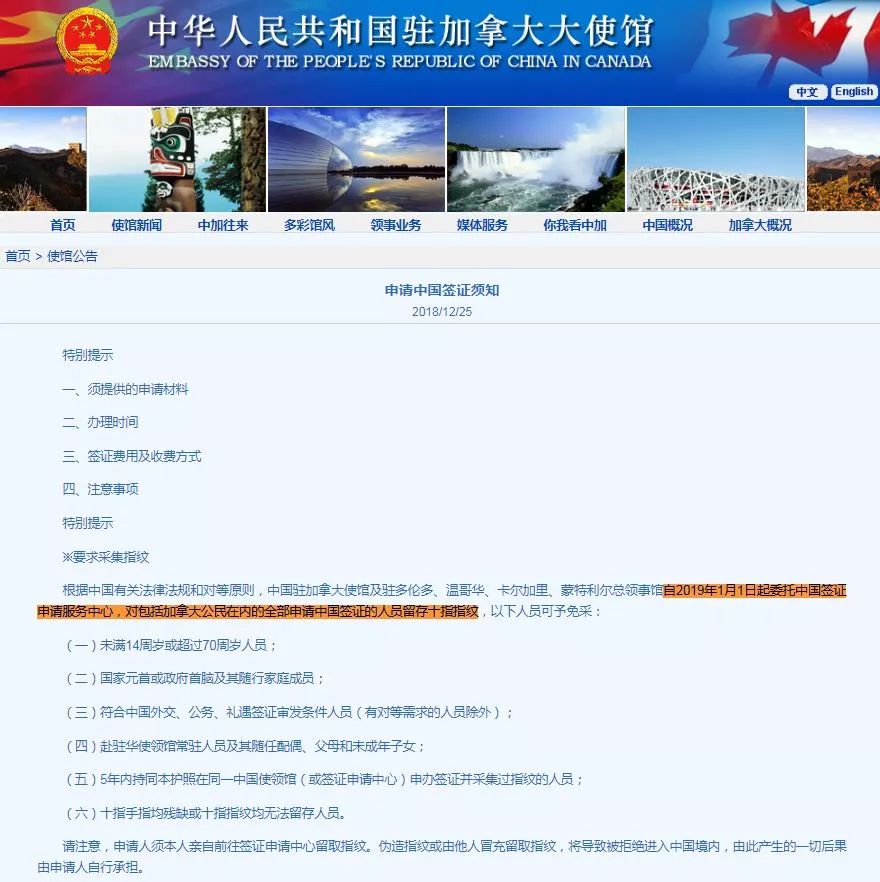 中华人民共和国驻加拿大大使馆
EMBASSY OF THE PEOPLE'S REPUBLIC OF CHINA IN CANADA

中文 English

首页 使馆新闻 中加往来 多彩馆风 领事业务 媒体服务 你我看中加 中国概况 加拿大概况

首页 > 使馆公告

申请中国签证须知
2018/12/25

特别提示

一、须提供的申请材料

二、办理时间

三、签证费用及收费方式

四、注意事项

特别提示

※要求采集指纹

根据中国有关法律法规和对等原则，中国驻加拿大使馆及驻多伦多、温哥华、卡尔加里、蒙特利尔总领事馆自2019年1月1日起委托中国签证申请服务中心，对包括加拿大公民在内的全部申请中国签证的人员留存十指指纹，以下人员可予免采：

（一）未满14周岁或超过70周岁人员；

（二）国家元首或政府首脑及其随行家庭成员；

（三）符合中国外交、公务、礼遇签证审发条件人员（有对等需求的人员除外）；

（四）赴驻华使领馆常驻人员及其随任配偶、父母和未成年子女；

（五）5年内持同本护照在同一中国使领馆（或签证申请中心）申办签证并采集过指纹的人员；

（六）十指手指均残缺或十指指纹均无法留存人员。

请注意，申请人须本人亲自前往签证申请中心留取指纹。伪造指纹或由他人冒充留取指纹，将导致被拒绝进入中国境内，由此产生的一切后果由申请人自行承担。